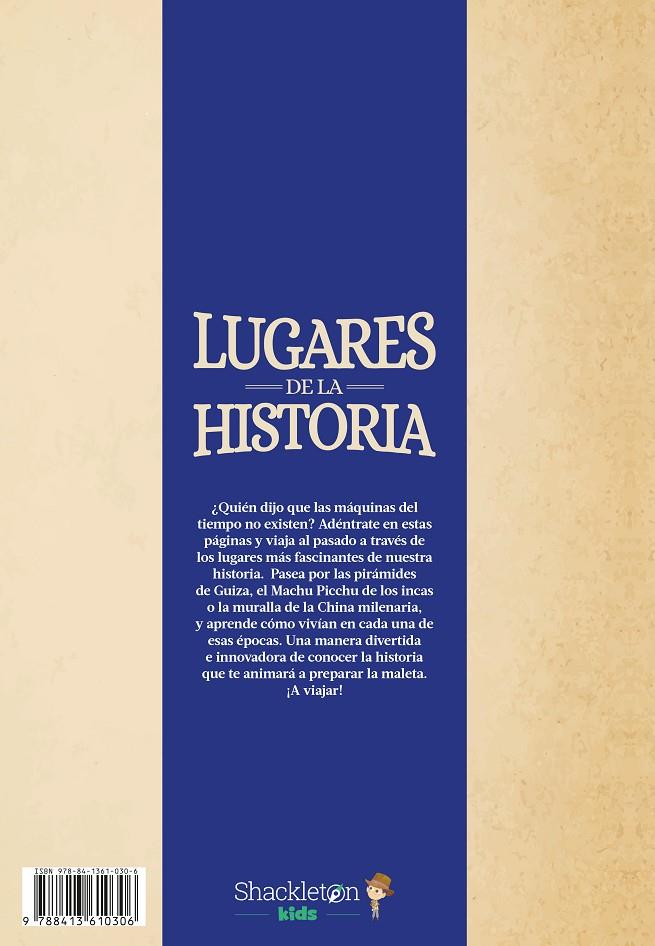 LUGARES
DE LA
HISTORIA

¿Quién dijo que las máquinas del tiempo no existen? Adéntrate en estas páginas y viaja al pasado a través de los lugares más fascinantes de nuestra historia. Pasea por las pirámides de Guiza, el Machu Picchu de los incas o la muralla de la China milenaria, y aprende cómo vivían en cada una de esas épocas. Una manera divertida e innovadora de conocer la historia que te animará a preparar la maleta. ¡A viajar!

ISBN 978-84-1361-030-6

9 788413 610306

Shackleton
kids